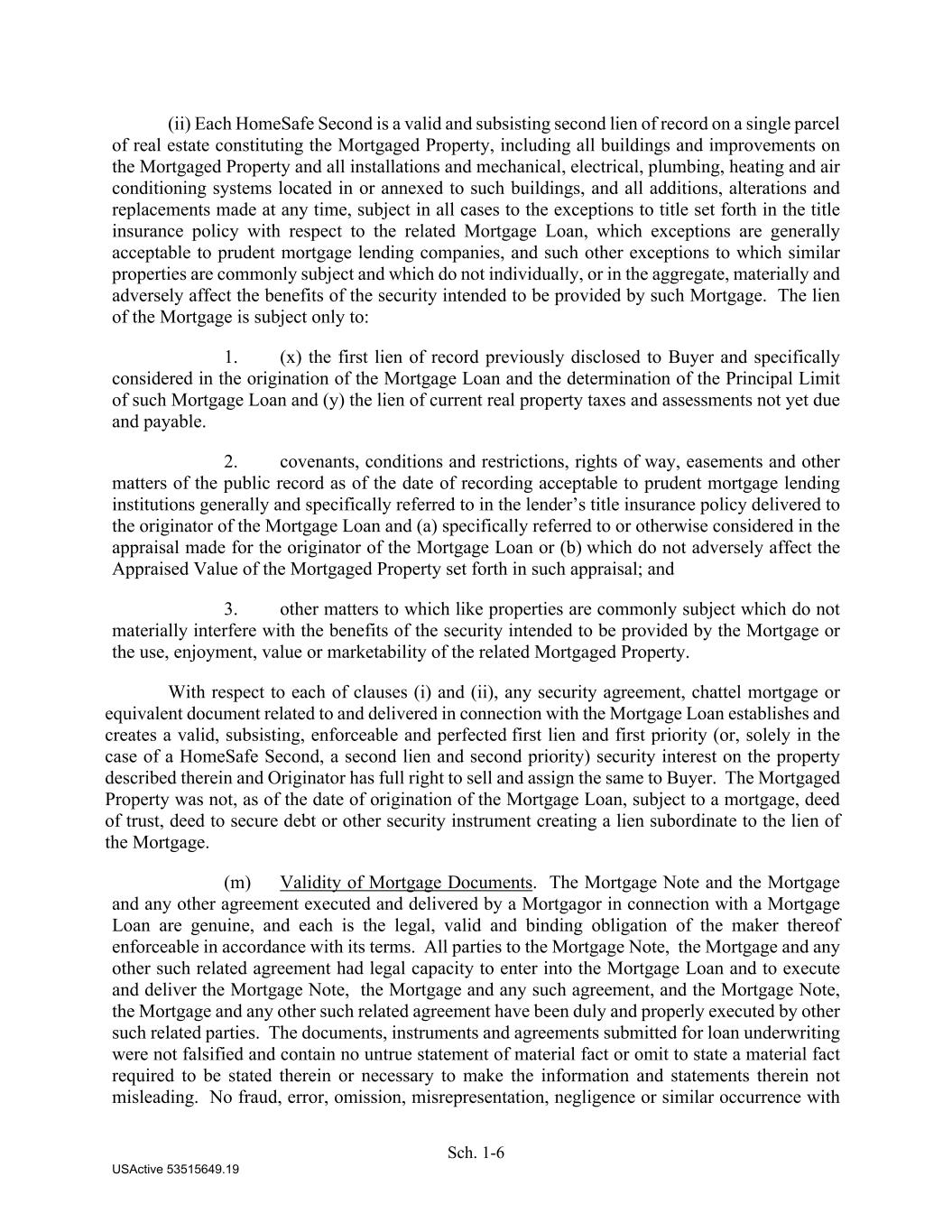 (ii) Each HomeSafe Second is a valid and subsisting second lien of record on a single parcel of real estate constituting the Mortgaged Property, including all buildings and improvements on the Mortgaged Property and all installations and mechanical, electrical, plumbing, heating and air conditioning systems located in or annexed to such buildings, and all additions, alterations and replacements made at any time, subject in all cases to the exceptions to title set forth in the title insurance policy with respect to the related Mortgage Loan, which exceptions are generally acceptable to prudent mortgage lending companies, and such other exceptions to which similar properties are commonly subject and which do not individually, or in the aggregate, materially and adversely affect the benefits of the security intended to be provided by such Mortgage. The lien of the Mortgage is subject only to:

1. (x) the first lien of record previously disclosed to Buyer and specifically considered in the origination of the Mortgage Loan and the determination of the Principal Limit of such Mortgage Loan and (y) the lien of current real property taxes and assessments not yet due and payable.

2. covenants, conditions and restrictions, rights of way, easements and other matters of the public record as of the date of recording acceptable to prudent mortgage lending institutions generally and specifically referred to in the lender's title insurance policy delivered to the originator of the Mortgage Loan and (a) specifically referred to or otherwise considered in the appraisal made for the originator of the Mortgage Loan or (b) which do not adversely affect the Appraised Value of the Mortgaged Property set forth in such appraisal; and

3. other matters to which like properties are commonly subject which do not materially interfere with the benefits of the security intended to be provided by the Mortgage or the use, enjoyment, value or marketability of the related Mortgaged Property.

With respect to each of clauses (i) and (ii), any security agreement, chattel mortgage or equivalent document related to and delivered in connection with the Mortgage Loan establishes and creates a valid, subsisting, enforceable and perfected first lien and first priority (or, solely in the case of a HomeSafe Second, a second lien and second priority) security interest on the property described therein and Originator has full right to sell and assign the same to Buyer. The Mortgaged Property was not, as of the date of origination of the Mortgage Loan, subject to a mortgage, deed of trust, deed to secure debt or other security instrument creating a lien subordinate to the lien of the Mortgage.

(m) Validity of Mortgage Documents. The Mortgage Note and the Mortgage and any other agreement executed and delivered by a Mortgagor in connection with a Mortgage Loan are genuine, and each is the legal, valid and binding obligation of the maker thereof enforceable in accordance with its terms. All parties to the Mortgage Note, the Mortgage and any other such related agreement had legal capacity to enter into the Mortgage Loan and to execute and deliver the Mortgage Note, the Mortgage and any such agreement, and the Mortgage Note, the Mortgage and any other such related agreement have been duly and properly executed by other such related parties. The documents, instruments and agreements submitted for loan underwriting were not falsified and contain no untrue statement of material fact or omit to state a material fact required to be stated therein or necessary to make the information and statements therein not misleading. No fraud, error, omission, misrepresentation, negligence or similar occurrence with

Sch. 1-6

USActive 53515649.19